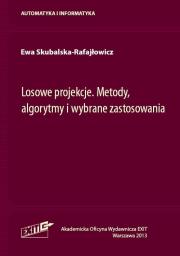 AUTOMATYKA I INFORMATYKA

Ewa Skubalska-Rafajłowicz

Losowe projekcje. Metody, algorytmy i wybrane zastosowania

EXIT

Akademicka Oficyna Wydawnicza EXIT
Warszawa 2013